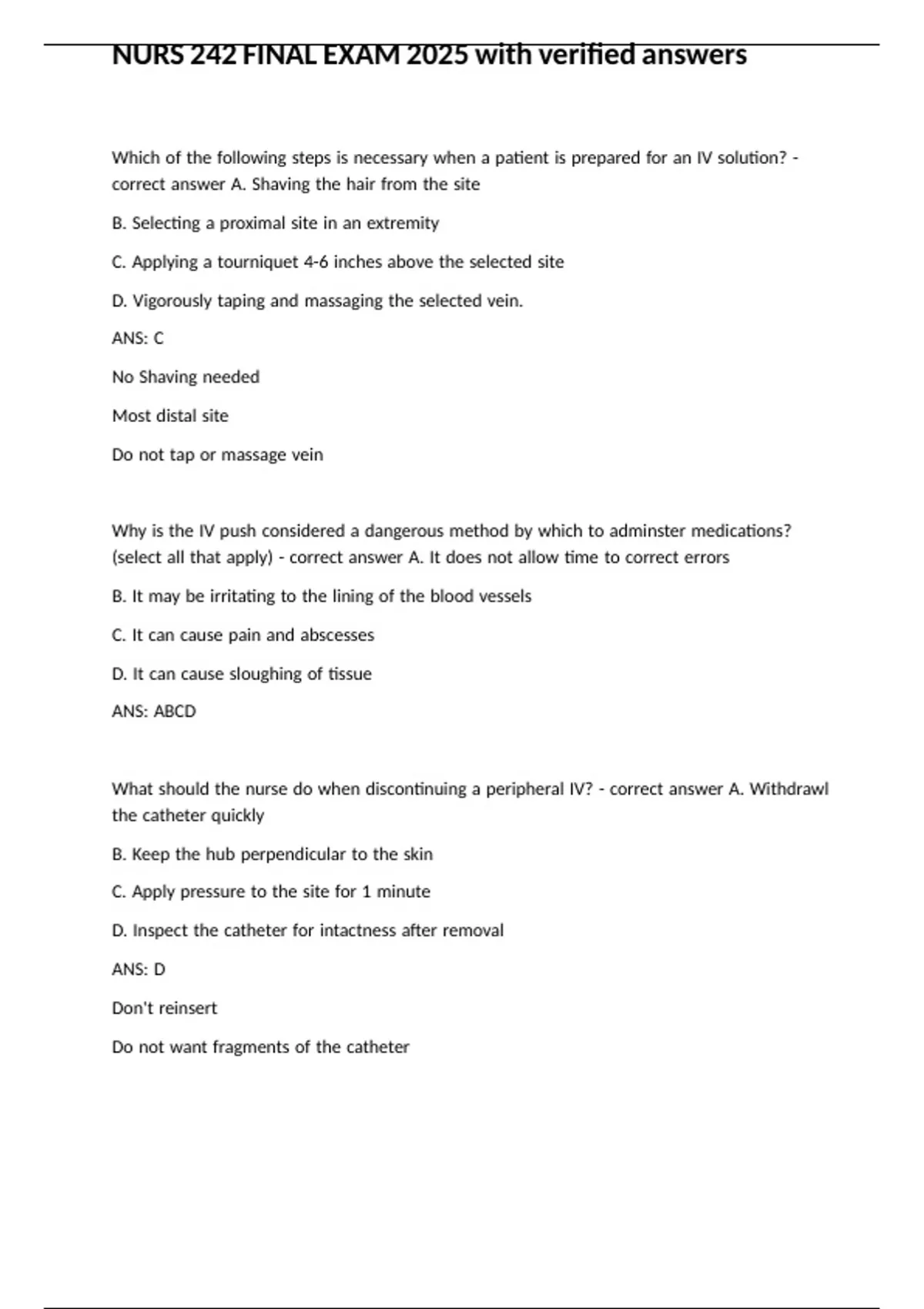 NURS 242 FINAL EXAM 2025 with verified answers

Which of the following steps is necessary when a patient is prepared for an IV solution? - correct answer A. Shaving the hair from the site

B. Selecting a proximal site in an extremity

C. Applying a tourniquet 4-6 inches above the selected site

D. Vigorously taping and massaging the selected vein.

ANS: C

No Shaving needed

Most distal site

Do not tap or massage vein

Why is the IV push considered a dangerous method by which to adminster medications? (select all that apply) - correct answer A. It does not allow time to correct errors

B. It may be irritating to the lining of the blood vessels

C. It can cause pain and abscesses

D. It can cause sloughing of tissue

ANS: ABCD

What should the nurse do when discontinuing a peripheral IV? - correct answer A. Withdrawl the catheter quickly

B. Keep the hub perpendicular to the skin

C. Apply pressure to the site for 1 minute

D. Inspect the catheter for intactness after removal

ANS: D

Don't reinsert

Do not want fragments of the catheter